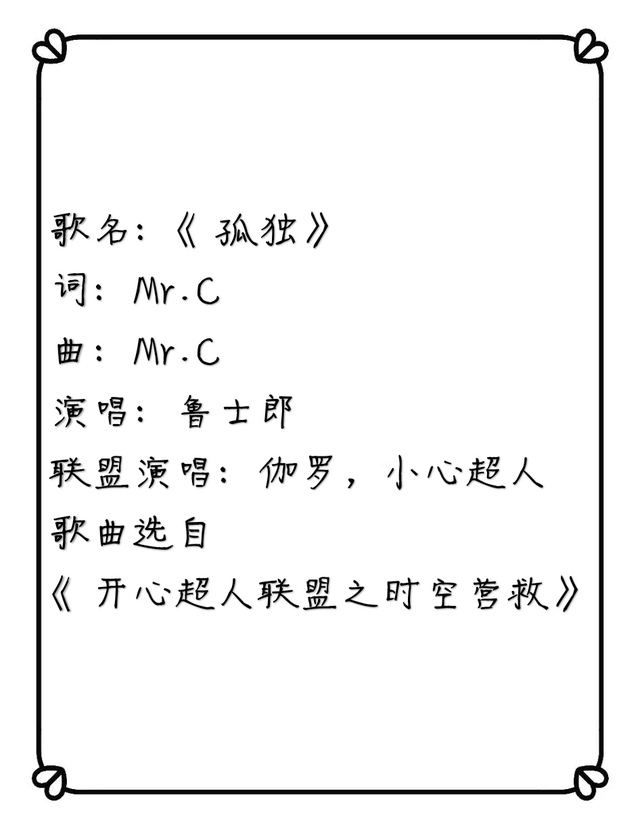 歌名：《孤独》
词：Mr.C
曲：Mr.C
演唱：鲁士郎
联盟演唱：伽罗，小心超人
歌曲选自
《开心超人联盟之时空营救》